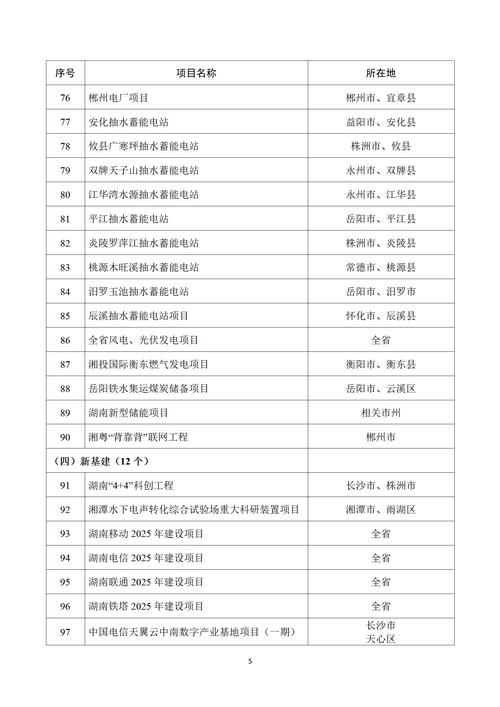 | 序号 | 项目名称 | 所在地 |
|---|---|---|
| 76 | 郴州电厂项目 | 郴州市、宜章县 |
| 77 | 安化抽水蓄能电站 | 益阳市、安化县 |
| 78 | 攸县广寒坪抽水蓄能电站 | 株洲市、攸县 |
| 79 | 双牌天子山抽水蓄能电站 | 永州市、双牌县 |
| 80 | 江华湾水源抽水蓄能电站 | 永州市、江华县 |
| 81 | 平江抽水蓄能电站 | 岳阳市、平江县 |
| 82 | 炎陵罗萍江抽水蓄能电站 | 株洲市、炎陵县 |
| 83 | 桃源木旺溪抽水蓄能电站 | 常德市、桃源县 |
| 84 | 汨罗玉池抽水蓄能电站 | 岳阳市、汨罗市 |
| 85 | 辰溪抽水蓄能电站项目 | 怀化市、辰溪县 |
| 86 | 全省风电、光伏发电项目 | 全省 |
| 87 | 湘投国际衡东燃气发电项目 | 衡阳市、衡东县 |
| 88 | 岳阳铁水集运煤炭储备项目 | 岳阳市、云溪区 |
| 89 | 湖南新型储能项目 | 相关市州 |
| 90 | 湘粤“背靠背”联网工程 | 郴州市 |
| （四）新基建（12 个） | | |
| 91 | 湖南“4+4”科创工程 | 长沙市、株洲市 |
| 92 | 湘潭水下电声转化综合试验场重大科研装置项目 | 湘潭市、雨湖区 |
| 93 | 湖南移动 2025 年建设项目 | 全省 |
| 94 | 湖南电信 2025 年建设项目 | 全省 |
| 95 | 湖南联通 2025 年建设项目 | 全省 |
| 96 | 湖南铁塔 2025 年建设项目 | 全省 |
| 97 | 中国电信天翼云中南数字产业基地项目（一期） | 长沙市 天心区 |

5